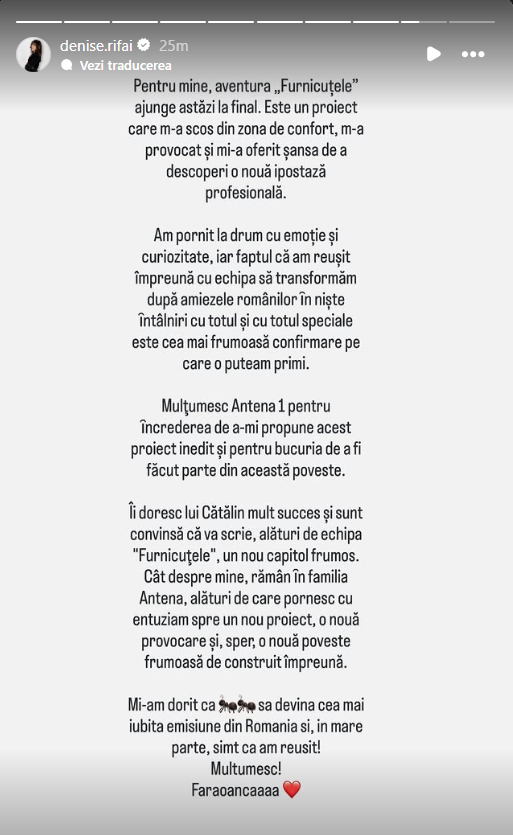 denise.rifai 25m
Vezi traducerea

Pentru mine, aventura „Furnicuțele" ajunge astăzi la final. Este un proiect care m-a scos din zona de confort, m-a provocat și mi-a oferit șansa de a descoperi o nouă ipostază profesională.

Am pornit la drum cu emoție și curiozitate, iar faptul că am reușit împreună cu echipa să transformăm după amiezele românilor în niște întâlniri cu totul și cu totul speciale este cea mai frumoasă confirmare pe care o puteam primi.

Mulțumesc Antena 1 pentru încrederea de a-mi propune acest proiect inedit și pentru bucuria de a fi făcut parte din această poveste.

Îi doresc lui Cătălin mult succes și sunt convinsă că va scrie, alături de echipa "Furnicuțele", un nou capitol frumos. Cât despre mine, rămân în familia Antena, alături de care pornesc cu entuziam spre un nou proiect, o nouă provocare și, sper, o nouă poveste frumoasă de construit împreună.

Mi-am dorit ca 🐜🐜 sa devina cea mai iubita emisiune din Romania si, in mare parte, simt ca am reusit!
Multumesc!
Faraoancaaaa ❤️